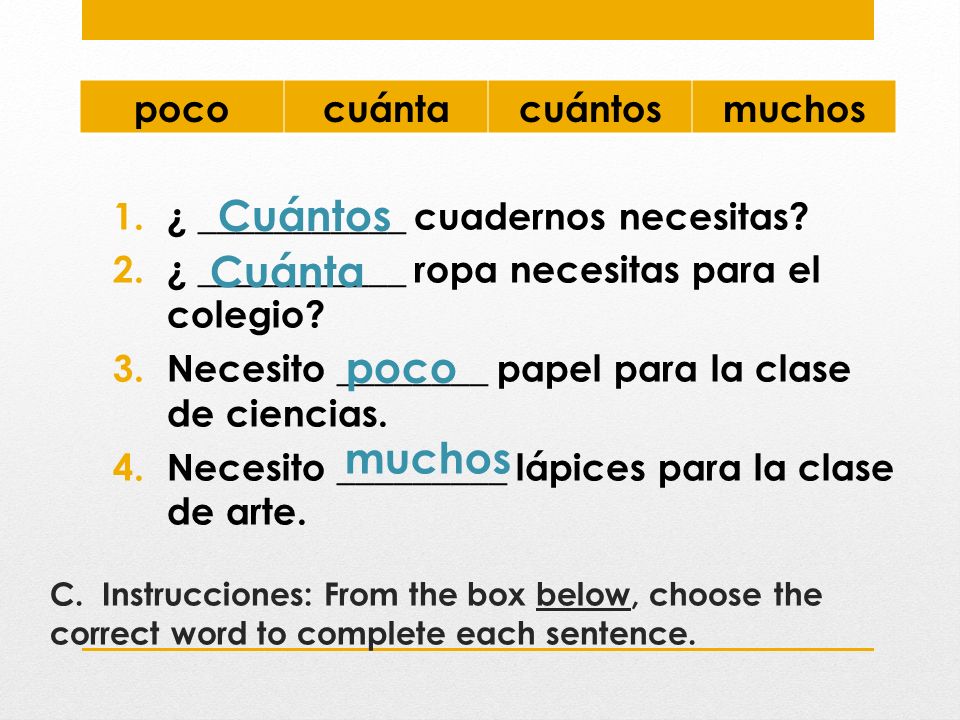 | poco | cuánta | cuántos | muchos |
|---|---|---|---|

1. ¿ Cuántos cuadernos necesitas?
2. ¿ Cuánta ropa necesitas para el colegio?
3. Necesito poco papel para la clase de ciencias.
4. Necesito muchos lápices para la clase de arte.

C. Instrucciones: From the box below, choose the correct word to complete each sentence.